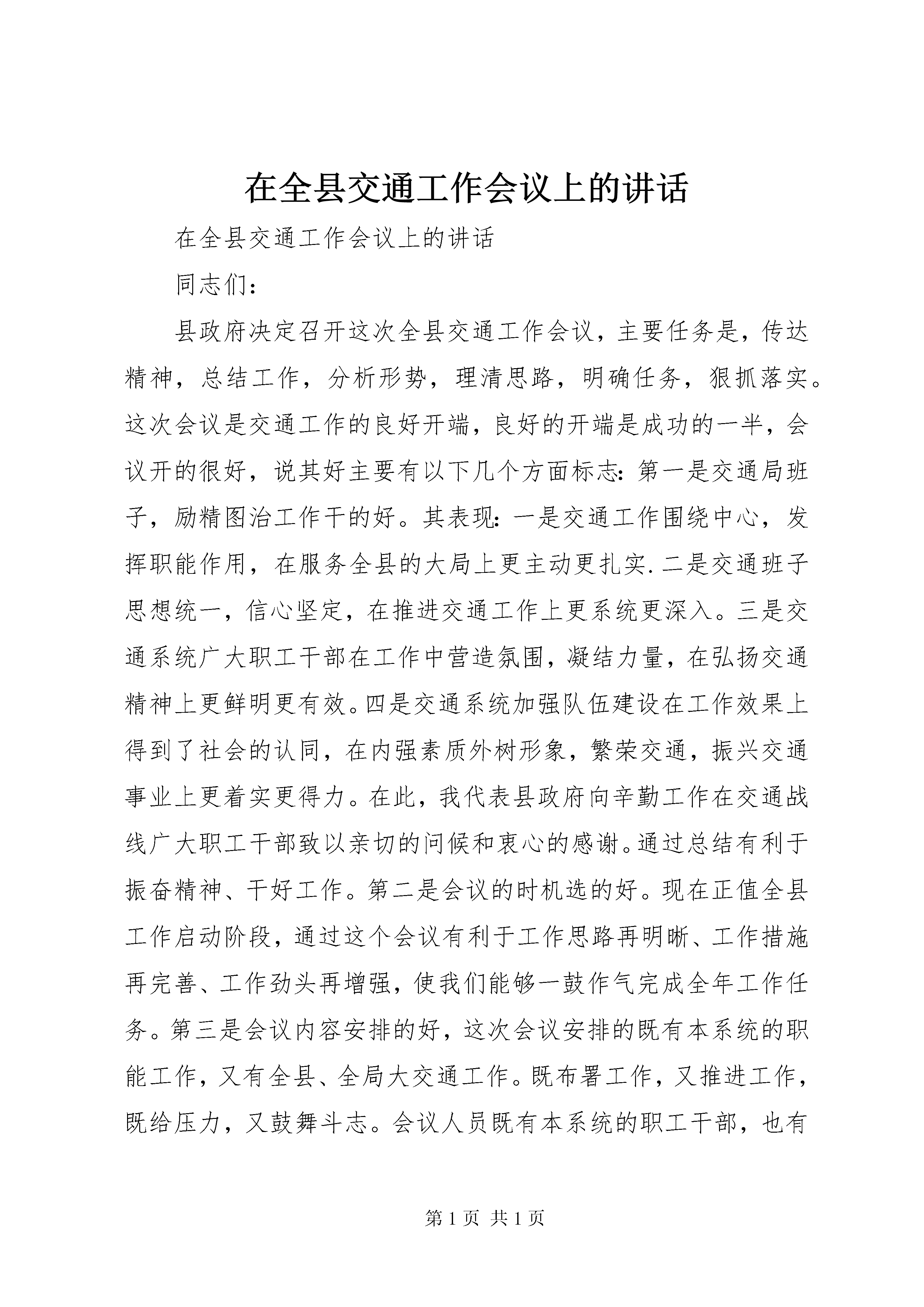 在全县交通工作会议上的讲话

在全县交通工作会议上的讲话

同志们：

县政府决定召开这次全县交通工作会议，主要任务是，传达精神，总结工作，分析形势，理清思路，明确任务，狠抓落实。这次会议是交通工作的良好开端，良好的开端是成功的一半，会议开的很好，说其好主要有以下几个方面标志：第一是交通局班子，励精图治工作干的好。其表现：一是交通工作围绕中心，发挥职能作用，在服务全县的大局上更主动更扎实.二是交通班子思想统一，信心坚定，在推进交通工作上更系统更深入。三是交通系统广大职工干部在工作中营造氛围，凝结力量，在弘扬交通精神上更鲜明更有效。四是交通系统加强队伍建设在工作效果上得到了社会的认同，在内强素质外树形象，繁荣交通，振兴交通事业上更着实更得力。在此，我代表县政府向辛勤工作在交通战线广大职工干部致以亲切的问候和衷心的感谢。通过总结有利于振奋精神、干好工作。第二是会议的时机选的好。现在正值全县工作启动阶段，通过这个会议有利于工作思路再明晰、工作措施再完善、工作劲头再增强，使我们能够一鼓作气完成全年工作任务。第三是会议内容安排的好，这次会议安排的既有本系统的职能工作，又有全县、全局大交通工作。既布署工作，又推进工作，既给压力，又鼓舞斗志。会议人员既有本系统的职工干部，也有

第 1 页 共 1 页